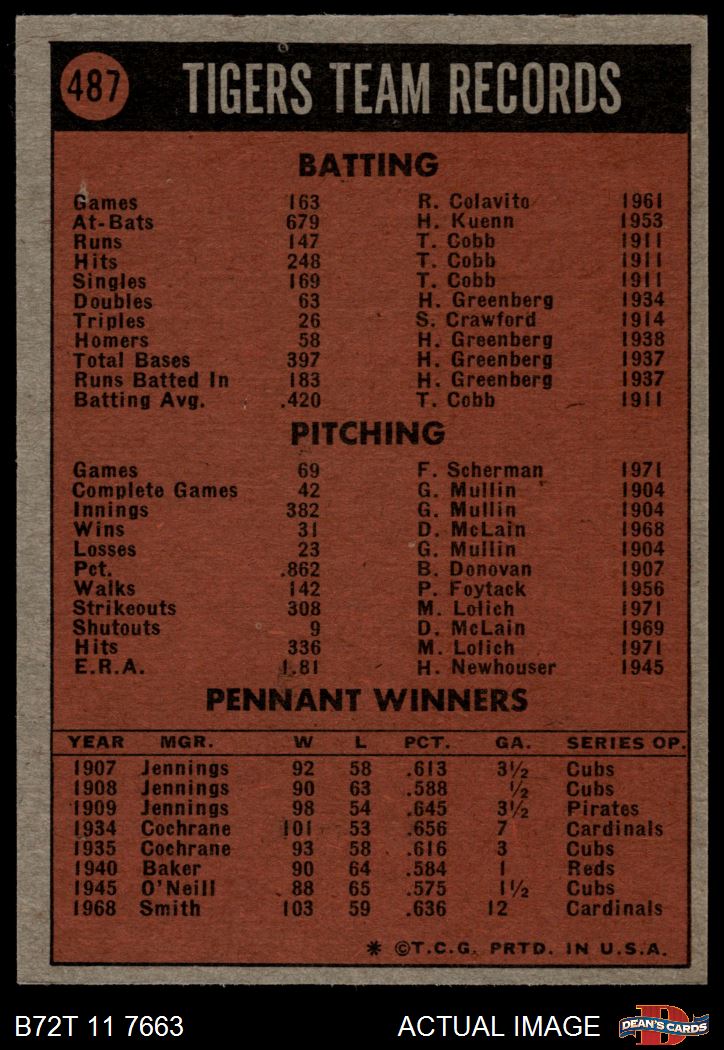 487 TIGERS TEAM RECORDS

BATTING

| | | | |
|---|---|---|---|
| Games | 163 | R. Colavito | 1961 |
| At-Bats | 679 | H. Kuenn | 1953 |
| Runs | 147 | T. Cobb | 1911 |
| Hits | 248 | T. Cobb | 1911 |
| Singles | 169 | T. Cobb | 1911 |
| Doubles | 63 | H. Greenberg | 1934 |
| Triples | 26 | S. Crawford | 1914 |
| Homers | 58 | H. Greenberg | 1938 |
| Total Bases | 397 | H. Greenberg | 1937 |
| Runs Batted In | 183 | H. Greenberg | 1937 |
| Batting Avg. | .420 | T. Cobb | 1911 |

PITCHING

| | | | |
|---|---|---|---|
| Games | 69 | F. Scherman | 1971 |
| Complete Games | 42 | G. Mullin | 1904 |
| Innings | 382 | G. Mullin | 1904 |
| Wins | 31 | D. McLain | 1968 |
| Losses | 23 | G. Mullin | 1904 |
| Pct. | .862 | B. Donovan | 1907 |
| Walks | 142 | P. Foytack | 1956 |
| Strikeouts | 308 | M. Lolich | 1971 |
| Shutouts | 9 | D. McLain | 1969 |
| Hits | 336 | M. Lolich | 1971 |
| E.R.A. | 1.81 | H. Newhouser | 1945 |

PENNANT WINNERS

| YEAR | MGR. | W | L | PCT. | GA. | SERIES OP. |
|---|---|---|---|---|---|---|
| 1907 | Jennings | 92 | 58 | .613 | 3½ | Cubs |
| 1908 | Jennings | 90 | 63 | .588 | ½ | Cubs |
| 1909 | Jennings | 98 | 54 | .645 | 3½ | Pirates |
| 1934 | Cochrane | 101 | 53 | .656 | 7 | Cardinals |
| 1935 | Cochrane | 93 | 58 | .616 | 3 | Cubs |
| 1940 | Baker | 90 | 64 | .584 | 1 | Reds |
| 1945 | O'Neill | 88 | 65 | .575 | 1½ | Cubs |
| 1968 | Smith | 103 | 59 | .636 | 12 | Cardinals |

* ©T.C.G. PRTD. IN U.S.A.

B72T 11 7663 ACTUAL IMAGE DEAN'S CARDS